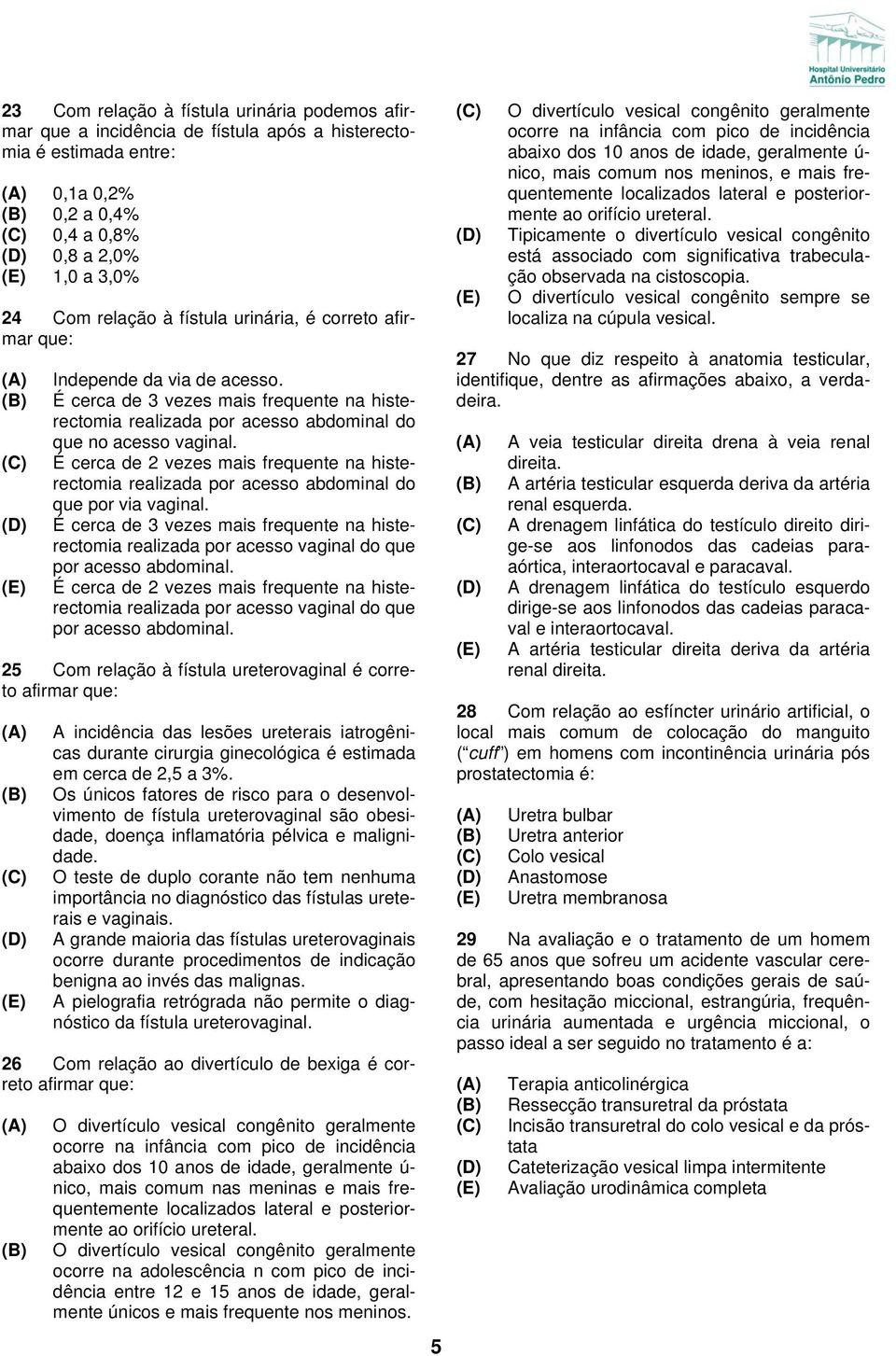 Hospital Universitário Antônio Pedro

23 Com relação à fístula urinária podemos afirmar que a incidência de fístula após a histerectomia é estimada entre:

(A) 0,1a 0,2%
(B) 0,2 a 0,4%
(C) 0,4 a 0,8%
(D) 0,8 a 2,0%
(E) 1,0 a 3,0%

24 Com relação à fístula urinária, é correto afirmar que:

(A) Independe da via de acesso.
(B) É cerca de 3 vezes mais frequente na histerectomia realizada por acesso abdominal do que no acesso vaginal.
(C) É cerca de 2 vezes mais frequente na histerectomia realizada por acesso abdominal do que por via vaginal.
(D) É cerca de 3 vezes mais frequente na histerectomia realizada por acesso vaginal do que por acesso abdominal.
(E) É cerca de 2 vezes mais frequente na histerectomia realizada por acesso vaginal do que por acesso abdominal.

25 Com relação à fístula ureterovaginal é correto afirmar que:

(A) A incidência das lesões ureterais iatrogênicas durante cirurgia ginecológica é estimada em cerca de 2,5 a 3%.
(B) Os únicos fatores de risco para o desenvolvimento de fístula ureterovaginal são obesidade, doença inflamatória pélvica e malignidade.
(C) O teste de duplo corante não tem nenhuma importância no diagnóstico das fístulas ureterais e vaginais.
(D) A grande maioria das fístulas ureterovaginais ocorre durante procedimentos de indicação benigna ao invés das malignas.
(E) A pielografia retrógrada não permite o diagnóstico da fístula ureterovaginal.

26 Com relação ao divertículo de bexiga é correto afirmar que:

(A) O divertículo vesical congênito geralmente ocorre na infância com pico de incidência abaixo dos 10 anos de idade, geralmente único, mais comum nas meninas e mais frequentemente localizados lateral e posteriormente ao orifício ureteral.
(B) O divertículo vesical congênito geralmente ocorre na adolescência n com pico de incidência entre 12 e 15 anos de idade, geralmente únicos e mais frequente nos meninos.
(C) O divertículo vesical congênito geralmente ocorre na infância com pico de incidência abaixo dos 10 anos de idade, geralmente único, mais comum nos meninos, e mais frequentemente localizados lateral e posteriormente ao orifício ureteral.
(D) Tipicamente o divertículo vesical congênito está associado com significativa trabeculação observada na cistoscopia.
(E) O divertículo vesical congênito sempre se localiza na cúpula vesical.

27 No que diz respeito à anatomia testicular, identifique, dentre as afirmações abaixo, a verdadeira.

(A) A veia testicular direita drena à veia renal direita.
(B) A artéria testicular esquerda deriva da artéria renal esquerda.
(C) A drenagem linfática do testículo direito dirige-se aos linfonodos das cadeias paraaórtica, interaortocaval e paracaval.
(D) A drenagem linfática do testículo esquerdo dirige-se aos linfonodos das cadeias paracaval e interaortocaval.
(E) A artéria testicular direita deriva da artéria renal direita.

28 Com relação ao esfíncter urinário artificial, o local mais comum de colocação do manguito ("cuff") em homens com incontinência urinária pós prostatectomia é:

(A) Uretra bulbar
(B) Uretra anterior
(C) Colo vesical
(D) Anastomose
(E) Uretra membranosa

29 Na avaliação e o tratamento de um homem de 65 anos que sofreu um acidente vascular cerebral, apresentando boas condições gerais de saúde, com hesitação miccional, estrangúria, frequência urinária aumentada e urgência miccional, o passo ideal a ser seguido no tratamento é a:

(A) Terapia anticolinérgica
(B) Ressecção transuretral da próstata
(C) Incisão transuretral do colo vesical e da próstata
(D) Cateterização vesical limpa intermitente
(E) Avaliação urodinâmica completa

5